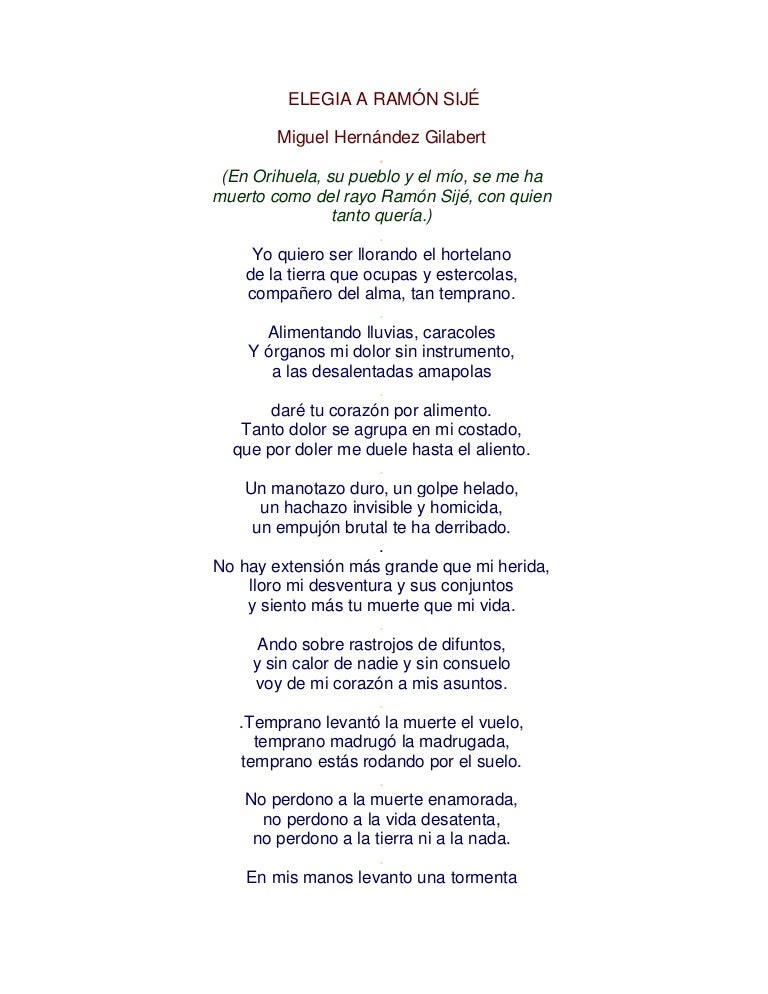 ELEGIA A RAMÓN SIJÉ

Miguel Hernández Gilabert

(En Orihuela, su pueblo y el mío, se me ha muerto como del rayo Ramón Sijé, con quien tanto quería.)

Yo quiero ser llorando el hortelano
de la tierra que ocupas y estercolas,
compañero del alma, tan temprano.

Alimentando lluvias, caracoles
Y órganos mi dolor sin instrumento,
a las desalentadas amapolas

daré tu corazón por alimento.
Tanto dolor se agrupa en mi costado,
que por doler me duele hasta el aliento.

Un manotazo duro, un golpe helado,
un hachazo invisible y homicida,
un empujón brutal te ha derribado.
.
No hay extensión más grande que mi herida,
lloro mi desventura y sus conjuntos
y siento más tu muerte que mi vida.

Ando sobre rastrojos de difuntos,
y sin calor de nadie y sin consuelo
voy de mi corazón a mis asuntos.

.Temprano levantó la muerte el vuelo,
temprano madrugó la madrugada,
temprano estás rodando por el suelo.

No perdono a la muerte enamorada,
no perdono a la vida desatenta,
no perdono a la tierra ni a la nada.

En mis manos levanto una tormenta